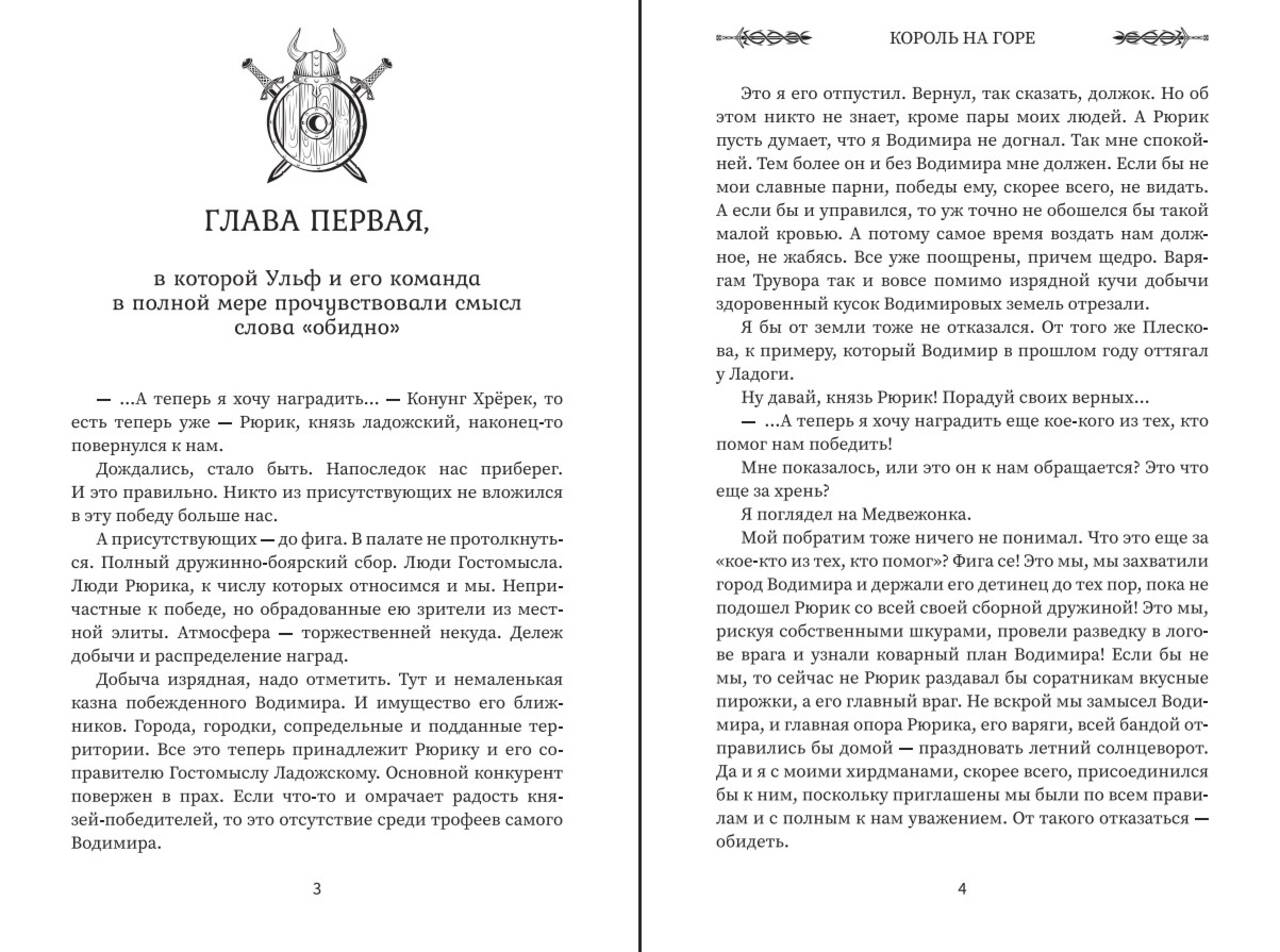 ГЛАВА ПЕРВАЯ,

в которой Ульф и его команда в полной мере прочувствовали смысл слова «обидно»

— ...А теперь я хочу наградить... — Конунг Хрёрек, то есть теперь уже — Рюрик, князь ладожский, наконец-то повернулся к нам.

Дождались, стало быть. Напоследок нас приберег. И это правильно. Никто из присутствующих не вложился в эту победу больше нас.

А присутствующих — до фига. В палате не протолкнуться. Полный дружинно-боярский сбор. Люди Гостомысла. Люди Рюрика, к числу которых относимся и мы. Непричастные к победе, но обрадованные ею зрители из местной элиты. Атмосфера — торжественней некуда. Дележ добычи и распределение наград.

Добыча изрядная, надо отметить. Тут и немаленькая казна побежденного Водимира. И имущество его ближников. Города, городки, сопредельные и подданные территории. Все это теперь принадлежит Рюрику и его соправителю Гостомыслу Ладожскому. Основной конкурент повержен в прах. Если что-то и омрачает радость князей-победителей, то это отсутствие среди трофеев самого Водимира.

3

КОРОЛЬ НА ГОРЕ

Это я его отпустил. Вернул, так сказать, должок. Но об этом никто не знает, кроме пары моих людей. А Рюрик пусть думает, что я Водимира не догнал. Так мне спокойней. Тем более он и без Водимира мне должен. Если бы не мои славные парни, победы ему, скорее всего, не видать. А если бы и управился, то уж точно не обошелся бы такой малой кровью. А потому самое время воздать нам должное, не жабясь. Все уже поощрены, причем щедро. Варягам Трувора так и вовсе помимо изрядной кучи добычи здоровенный кусок Водимировых земель отрезали.

Я бы от земли тоже не отказался. От того же Плескова, к примеру, который Водимир в прошлом году оттягал у Ладоги.

Ну давай, князь Рюрик! Порадуй своих верных...

— ...А теперь я хочу наградить еще кое-кого из тех, кто помог нам победить!

Мне показалось, или это он к нам обращается? Это что еще за хрень?

Я поглядел на Медвежонка.

Мой побратим тоже ничего не понимал. Что это еще за «кое-кто из тех, кто помог»? Фига се! Это мы, мы захватили город Водимира и держали его детинец до тех пор, пока не подошел Рюрик со всей своей сборной дружиной! Это мы, рискуя собственными шкурами, провели разведку в логове врага и узнали коварный план Водимира! Если бы не мы, то сейчас не Рюрик раздавал бы соратникам вкусные пирожки, а его главный враг. Не вскрой мы замысел Водимира, и главная опора Рюрика, его варяги, всей бандой отправились бы домой — праздновать летний солнцеворот. Да и я с моими хирдманами, скорее всего, присоединился бы к ним, поскольку приглашены мы были по всем правилам и с полным к нам уважением. От такого отказаться — обидеть.

4